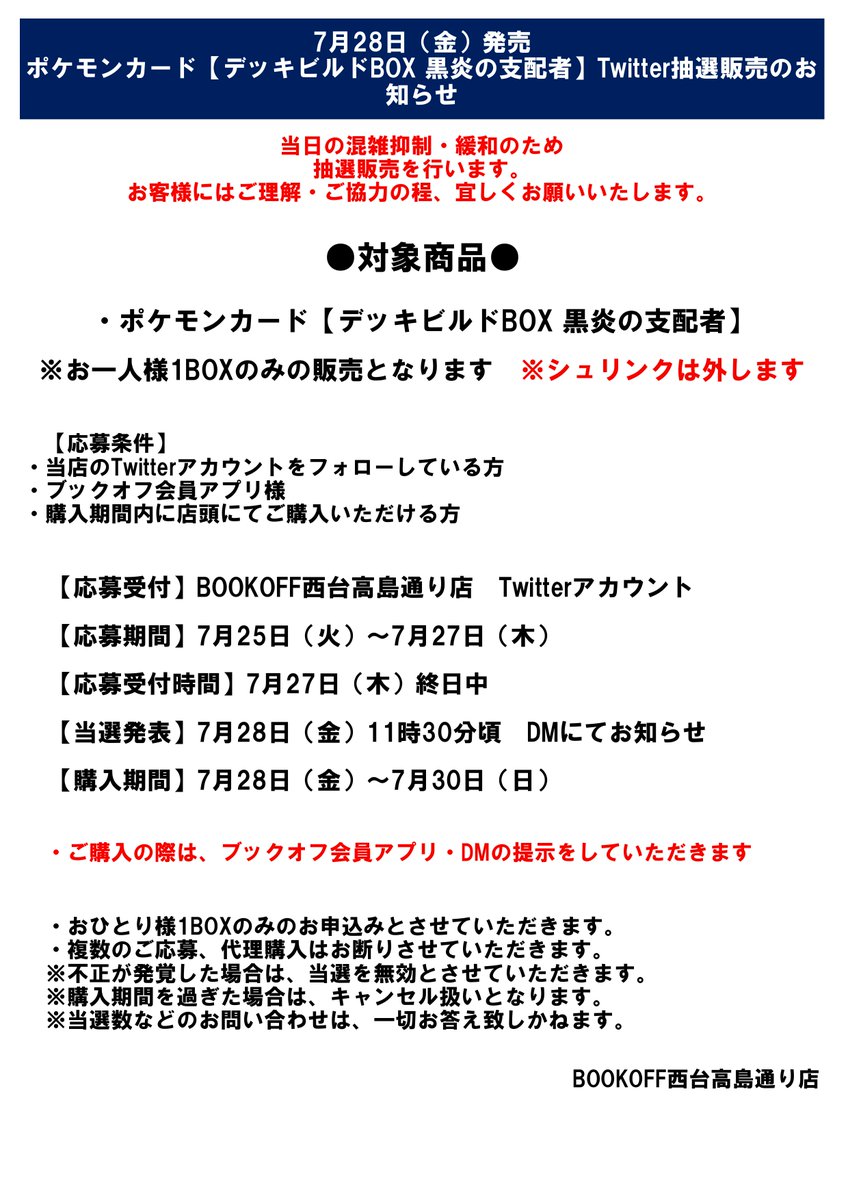 7月28日（金）発売
ポケモンカード【デッキビルドBOX 黒炎の支配者】Twitter抽選販売のお知らせ

当日の混雑抑制・緩和のため
抽選販売を行います。
お客様にはご理解・ご協力の程、宜しくお願いいたします。

●対象商品●

・ポケモンカード【デッキビルドBOX 黒炎の支配者】

※お一人様1BOXのみの販売となります　※シュリンクは外します

【応募条件】
・当店のTwitterアカウントをフォローしている方
・ブックオフ会員アプリ様
・購入期間内に店頭にてご購入いただける方

【応募受付】BOOKOFF西台高島通り店　Twitterアカウント

【応募期間】7月25日（火）～7月27日（木）

【応募受付時間】7月27日（木）終日中

【当選発表】7月28日（金）11時30分頃　DMにてお知らせ

【購入期間】7月28日（金）～7月30日（日）

・ご購入の際は、ブックオフ会員アプリ・DMの提示をしていただきます

・おひとり様1BOXのみのお申込みとさせていただきます。
・複数のご応募、代理購入はお断りさせていただきます。
※不正が発覚した場合は、当選を無効とさせていただきます。
※購入期間を過ぎた場合は、キャンセル扱いとなります。
※当選数などのお問い合わせは、一切お答え致しかねます。

BOOKOFF西台高島通り店